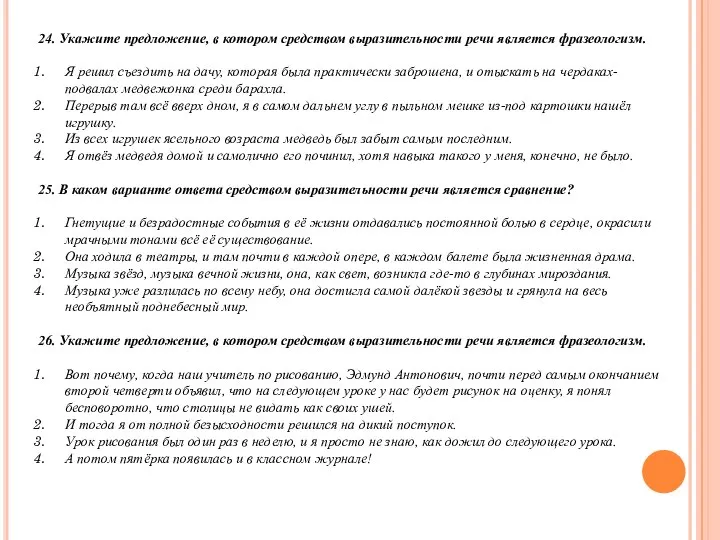 24. Укажите предложение, в котором средством выразительности речи является фразеологизм.

1. Я решил съездить на дачу, которая была практически заброшена, и отыскать на чердаках-подвалах медвежонка среди барахла.
2. Перерыв там всё вверх дном, я в самом дальнем углу в пыльном мешке из-под картошки нашёл игрушку.
3. Из всех игрушек ясельного возраста медведь был забыт самым последним.
4. Я отвёз медведя домой и самолично его починил, хотя навыка такого у меня, конечно, не было.

25. В каком варианте ответа средством выразительности речи является сравнение?

1. Гнетущие и безрадостные события в её жизни отдавались постоянной болью в сердце, окрасили мрачными тонами всё её существование.
2. Она ходила в театры, и там почти в каждой опере, в каждом балете была жизненная драма.
3. Музыка звёзд, музыка вечной жизни, она, как свет, возникла где-то в глубинах мироздания.
4. Музыка уже разлилась по всему небу, она достигла самой далёкой звезды и грянула на весь необъятный поднебесный мир.

26. Укажите предложение, в котором средством выразительности речи является фразеологизм.

1. Вот почему, когда наш учитель по рисованию, Эдмунд Антонович, почти перед самым окончанием второй четверти объявил, что на следующем уроке у нас будет рисунок на оценку, я понял бесповоротно, что столицы не видать как своих ушей.
2. И тогда я от полной безысходности решился на дикий поступок.
3. Урок рисования был один раз в неделю, и я просто не знаю, как дожил до следующего урока.
4. А потом пятёрка появилась и в классном журнале!